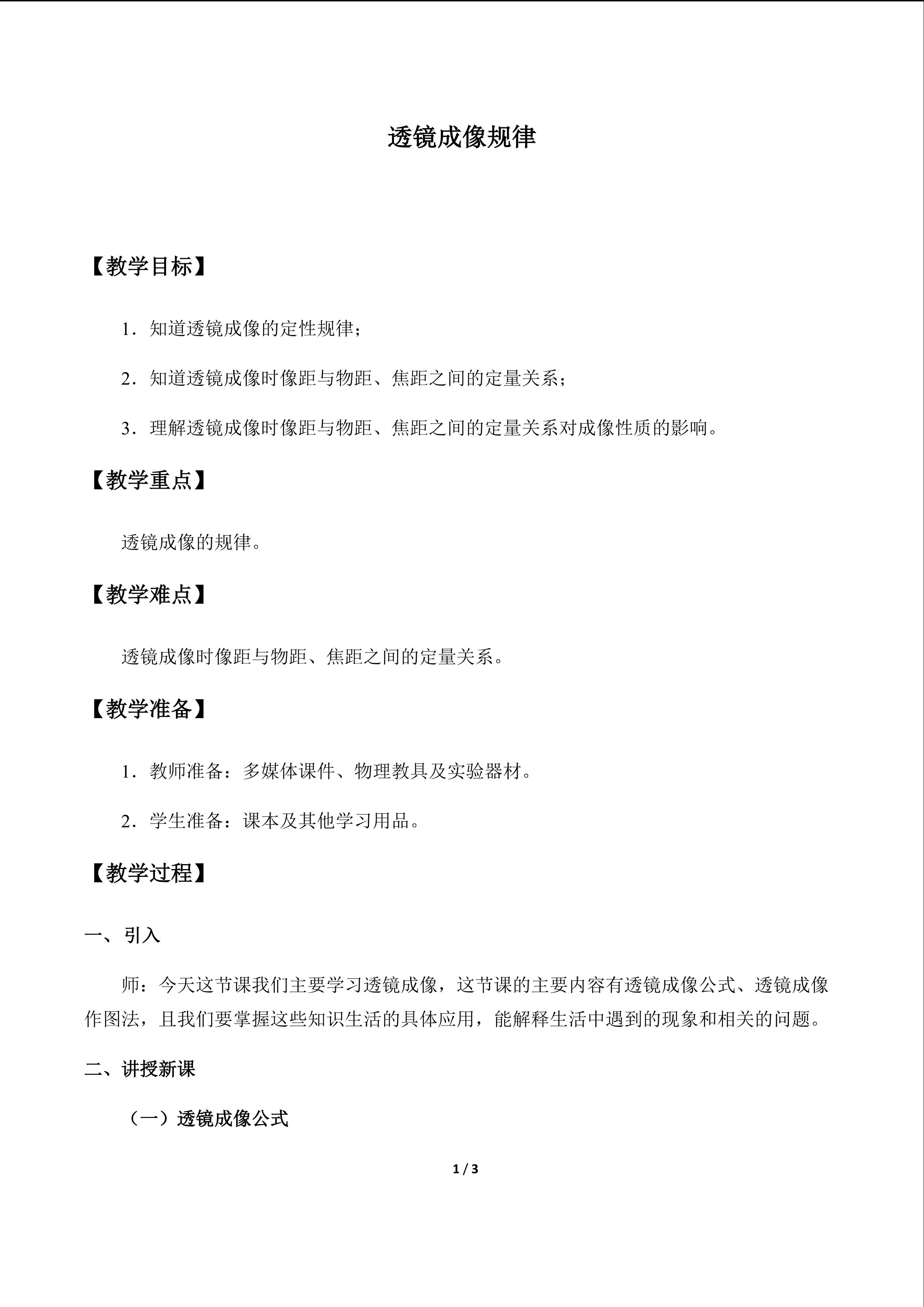 透镜成像规律

【教学目标】

1．知道透镜成像的定性规律；

2．知道透镜成像时像距与物距、焦距之间的定量关系；

3．理解透镜成像时像距与物距、焦距之间的定量关系对成像性质的影响。

【教学重点】

透镜成像的规律。

【教学难点】

透镜成像时像距与物距、焦距之间的定量关系。

【教学准备】

1．教师准备：多媒体课件、物理教具及实验器材。

2．学生准备：课本及其他学习用品。

【教学过程】

一、引入

师：今天这节课我们主要学习透镜成像，这节课的主要内容有透镜成像公式、透镜成像作图法，且我们要掌握这些知识生活的具体应用，能解释生活中遇到的现象和相关的问题。

二、讲授新课

（一）透镜成像公式

1 / 3